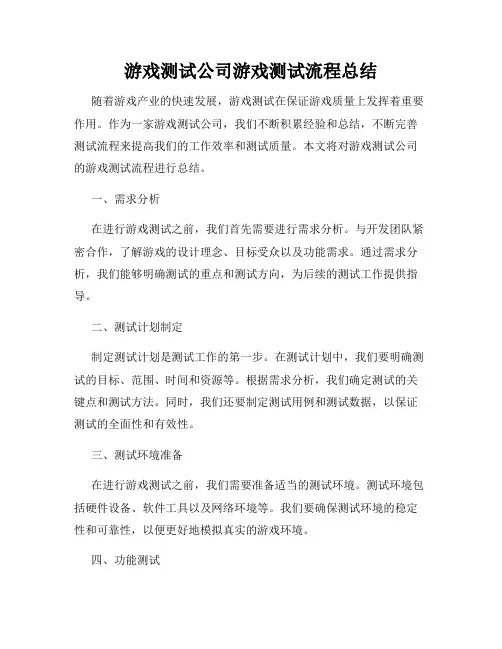 游戏测试公司游戏测试流程总结

随着游戏产业的快速发展，游戏测试在保证游戏质量上发挥着重要作用。作为一家游戏测试公司，我们不断积累经验和总结，不断完善测试流程来提高我们的工作效率和测试质量。本文将对游戏测试公司的游戏测试流程进行总结。

一、需求分析

在进行游戏测试之前，我们首先需要进行需求分析。与开发团队紧密合作，了解游戏的设计理念、目标受众以及功能需求。通过需求分析，我们能够明确测试的重点和测试方向，为后续的测试工作提供指导。

二、测试计划制定

制定测试计划是测试工作的第一步。在测试计划中，我们要明确测试的目标、范围、时间和资源等。根据需求分析，我们确定测试的关键点和测试方法。同时，我们还要制定测试用例和测试数据，以保证测试的全面性和有效性。

三、测试环境准备

在进行游戏测试之前，我们需要准备适当的测试环境。测试环境包括硬件设备、软件工具以及网络环境等。我们要确保测试环境的稳定性和可靠性，以便更好地模拟真实的游戏环境。

四、功能测试